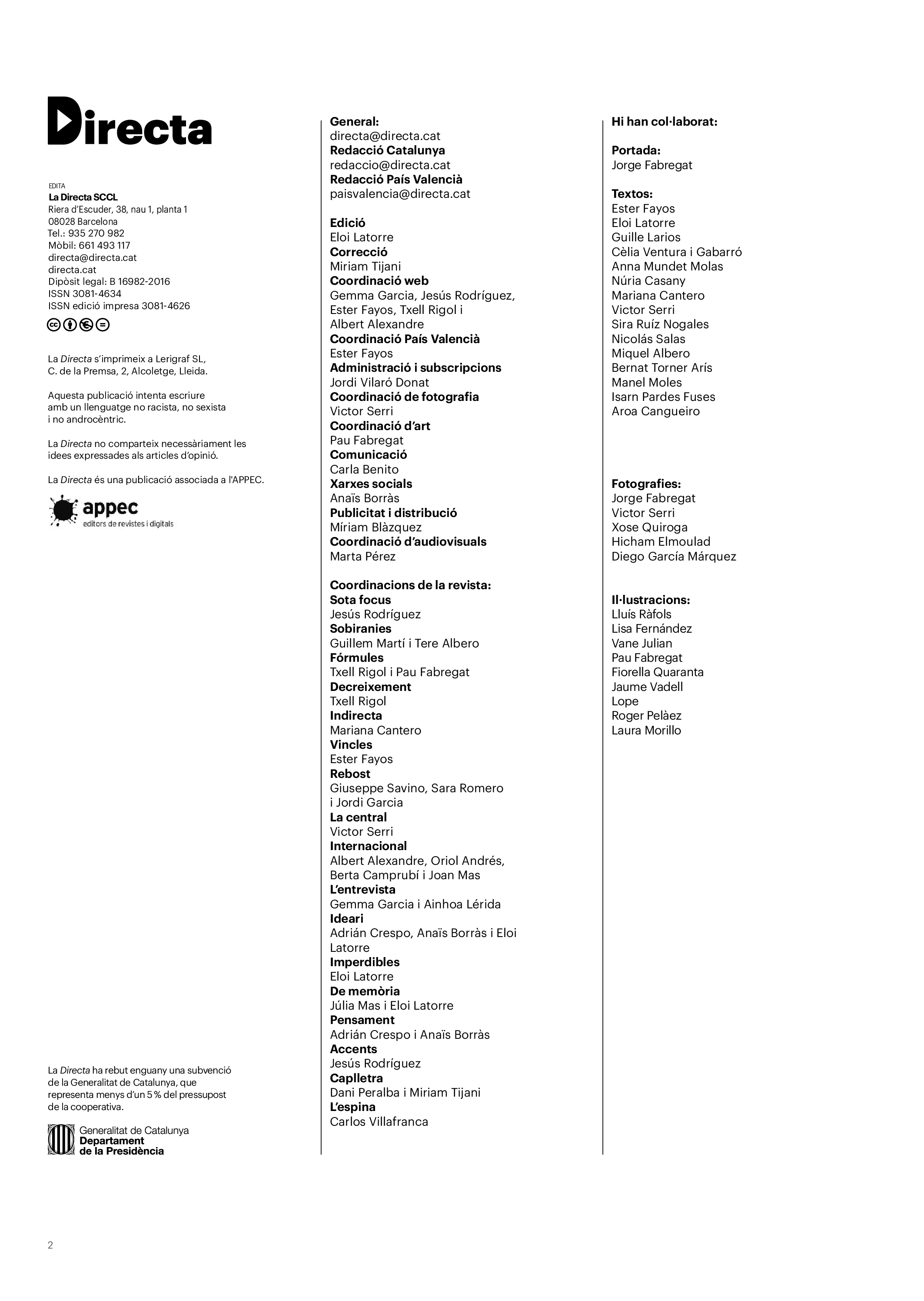 Directa

EDITA
La Directa SCCL
Riera d'Escuder, 38, nau 1, planta 1
08028 Barcelona
Tel.: 935 270 982
Mòbil: 661 493 117
directa@directa.cat
directa.cat
Dipòsit legal: B 16982-2016
ISSN 3081-4634
ISSN edició impresa 3081-4626

La Directa s'imprimeix a Lerigraf SL, C. de la Premsa, 2, Alcoletge, Lleida.

Aquesta publicació intenta escriure amb un llenguatge no racista, no sexista i no androcèntric.

La Directa no comparteix necessàriament les idees expressades als articles d'opinió.

La Directa és una publicació associada a l'APPEC.

appec
editors de revistes i digitals

La Directa ha rebut enguany una subvenció de la Generalitat de Catalunya, que representa menys d'un 5 % del pressupost de la cooperativa.

Generalitat de Catalunya
Departament
de la Presidència

General:
directa@directa.cat
Redacció Catalunya
redaccio@directa.cat
Redacció País Valencià
paisvalencia@directa.cat

Edició
Eloi Latorre
Correcció
Miriam Tijani
Coordinació web
Gemma Garcia, Jesús Rodríguez, Ester Fayos, Txell Rigol i Albert Alexandre
Coordinació País Valencià
Ester Fayos
Administració i subscripcions
Jordi Vilaró Donat
Coordinació de fotografia
Victor Serri
Coordinació d'art
Pau Fabregat
Comunicació
Carla Benito
Xarxes socials
Anaïs Borràs
Publicitat i distribució
Míriam Blàzquez
Coordinació d'audiovisuals
Marta Pérez

Coordinacions de la revista:
Sota focus
Jesús Rodríguez
Sobiranies
Guillem Martí i Tere Albero
Fórmules
Txell Rigol i Pau Fabregat
Decreixement
Txell Rigol
Indirecta
Mariana Cantero
Vincles
Ester Fayos
Rebost
Giuseppe Savino, Sara Romero i Jordi Garcia
La central
Victor Serri
Internacional
Albert Alexandre, Oriol Andrés, Berta Camprubí i Joan Mas
L'entrevista
Gemma Garcia i Ainhoa Lérida
Ideari
Adrián Crespo, Anaïs Borràs i Eloi Latorre
Imperdibles
Eloi Latorre
De memòria
Júlia Mas i Eloi Latorre
Pensament
Adrián Crespo i Anaïs Borràs
Accents
Jesús Rodríguez
Caplletra
Dani Peralba i Miriam Tijani
L'espina
Carlos Villafranca

Hi han col·laborat:

Portada:
Jorge Fabregat

Textos:
Ester Fayos
Eloi Latorre
Guille Larios
Cèlia Ventura i Gabarró
Anna Mundet Molas
Núria Casany
Mariana Cantero
Victor Serri
Sira Ruíz Nogales
Nicolás Salas
Miquel Albero
Bernat Torner Arís
Manel Moles
Isarn Pardes Fuses
Aroa Cangueiro

Fotografies:
Jorge Fabregat
Victor Serri
Xose Quiroga
Hicham Elmoulad
Diego García Márquez

Il·lustracions:
Lluís Ràfols
Lisa Fernández
Vane Julian
Pau Fabregat
Fiorella Quaranta
Jaume Vadell
Lope
Roger Pelàez
Laura Morillo

2